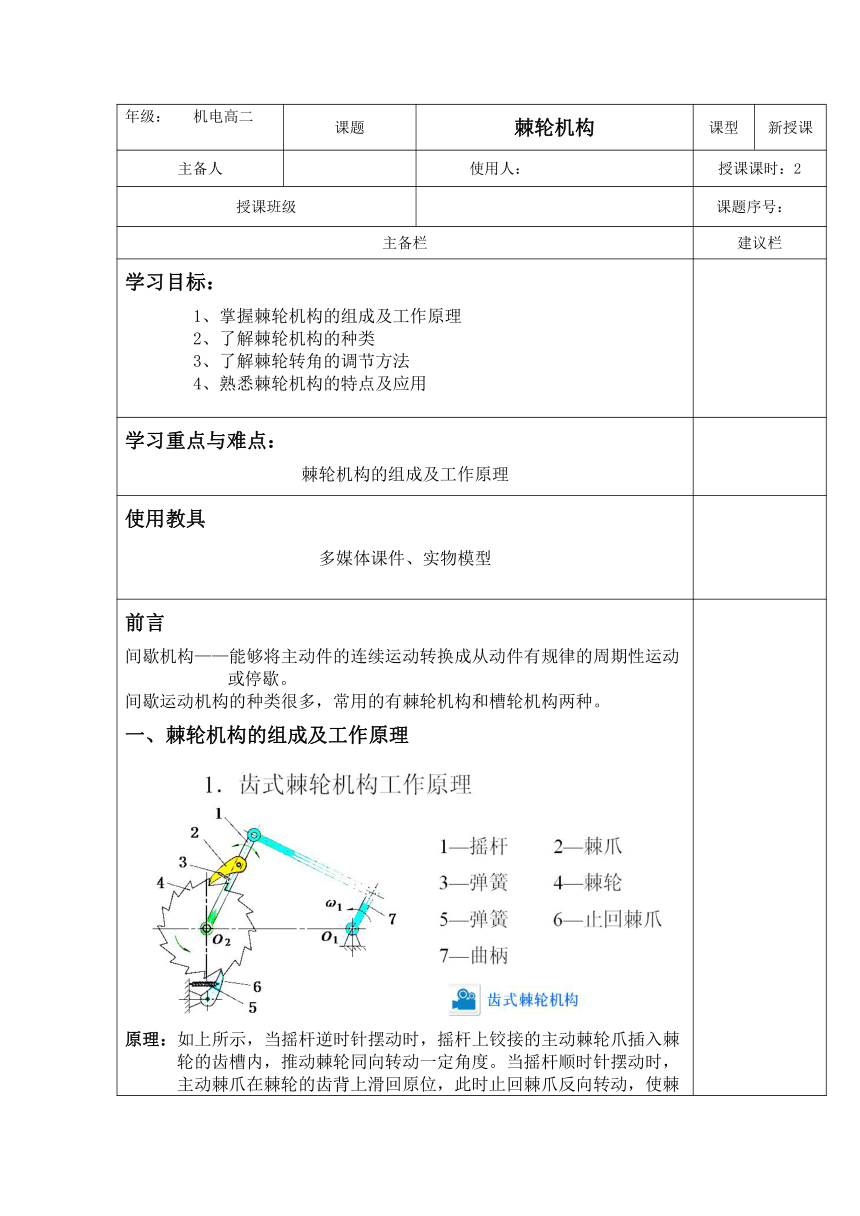 | 年级： 机电高二 | 课题 | 棘轮机构 | 课型 | 新授课 |
|---|---|---|---|---|
| 主备人 | | 使用人： | 授课课时：2 | |
| 授课班级 | | | 课题序号： | |
| 主备栏 | | | 建议栏 | |

学习目标：

1、掌握棘轮机构的组成及工作原理
2、了解棘轮机构的种类
3、了解棘轮转角的调节方法
4、熟悉棘轮机构的特点及应用

学习重点与难点：

棘轮机构的组成及工作原理

使用教具

多媒体课件、实物模型

前言

间歇机构——能够将主动件的连续运动转换成从动件有规律的周期性运动或停歇。
间歇运动机构的种类很多，常用的有棘轮机构和槽轮机构两种。

一、棘轮机构的组成及工作原理

1．齿式棘轮机构工作原理

1 2 3 4 $\omega_1$ 7 $O_2$ $O_1$ 6 5

1—摇杆　2—棘爪
3—弹簧　4—棘轮
5—弹簧　6—止回棘爪
7—曲柄

齿式棘轮机构

原理：如上所示，当摇杆逆时针摆动时，摇杆上铰接的主动棘轮爪插入棘轮的齿槽内，推动棘轮同向转动一定角度。当摇杆顺时针摆动时，主动棘爪在棘轮的齿背上滑回原位，此时止回棘爪反向转动，使棘